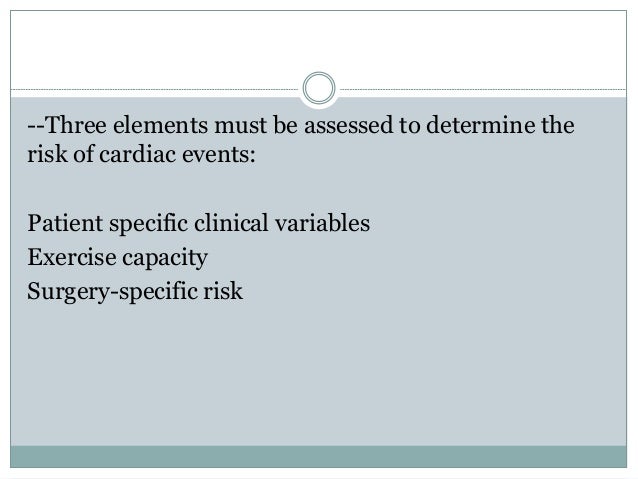 --Three elements must be assessed to determine the risk of cardiac events:

Patient specific clinical variables
Exercise capacity
Surgery-specific risk